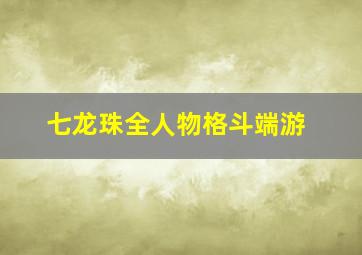 七龙珠全人物格斗端游